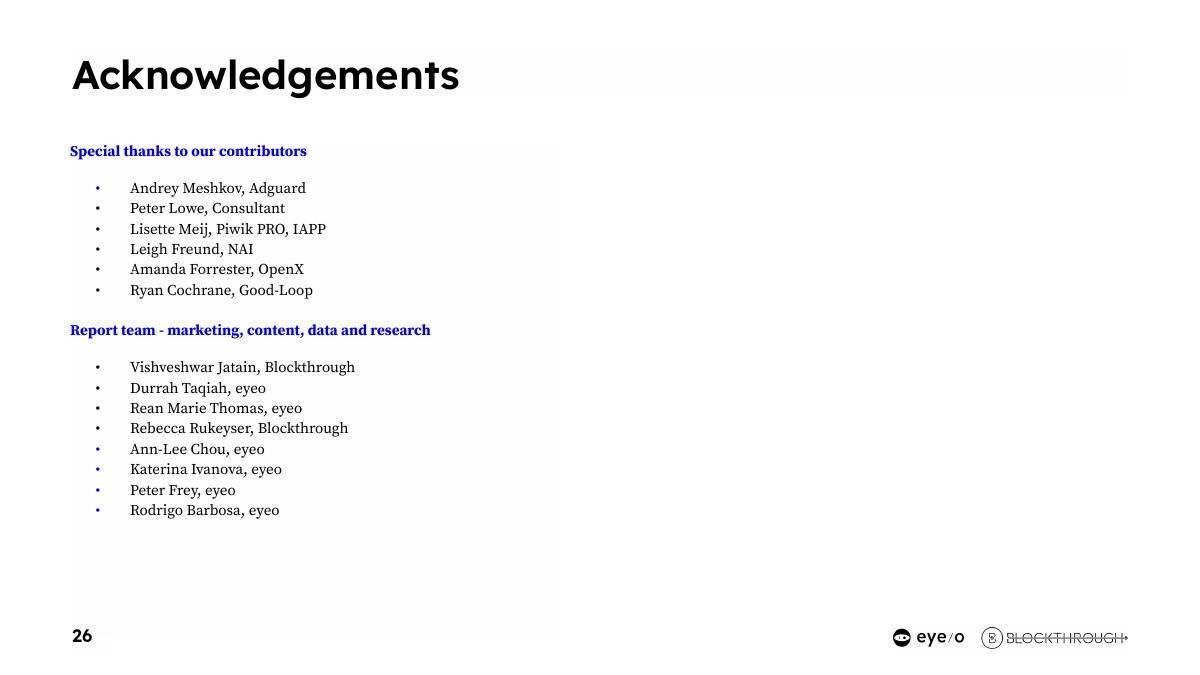 Acknowledgements

Special thanks to our contributors

• Andrey Meshkov, Adguard
• Peter Lowe, Consultant
• Lisette Meij, Piwik PRO, IAPP
• Leigh Freund, NAI
• Amanda Forrester, OpenX
• Ryan Cochrane, Good-Loop

Report team - marketing, content, data and research

• Vishveshwar Jatain, Blockthrough
• Durrah Taqiah, eyeo
• Rean Marie Thomas, eyeo
• Rebecca Rukeyser, Blockthrough
• Ann-Lee Chou, eyeo
• Katerina Ivanova, eyeo
• Peter Frey, eyeo
• Rodrigo Barbosa, eyeo

26

eye/o BLOCKTHROUGH